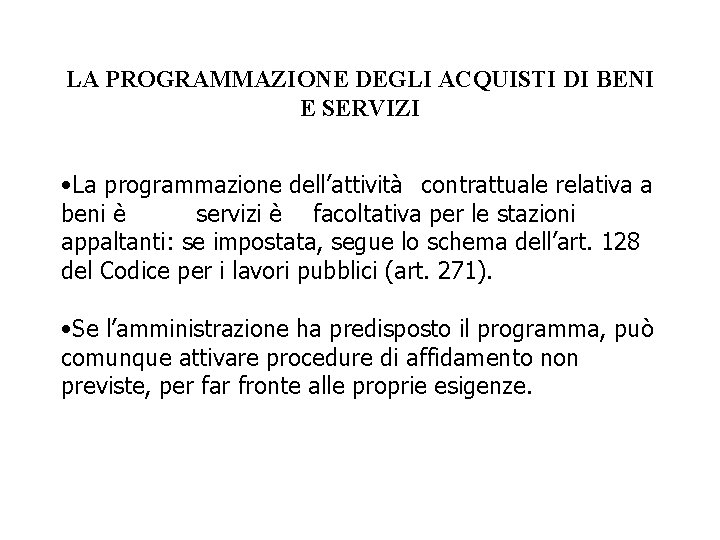 LA PROGRAMMAZIONE DEGLI ACQUISTI DI BENI E SERVIZI

•La programmazione dell’attività contrattuale relativa a beni è servizi è facoltativa per le stazioni appaltanti: se impostata, segue lo schema dell’art. 128 del Codice per i lavori pubblici (art. 271).

•Se l’amministrazione ha predisposto il programma, può comunque attivare procedure di affidamento non previste, per far fronte alle proprie esigenze.